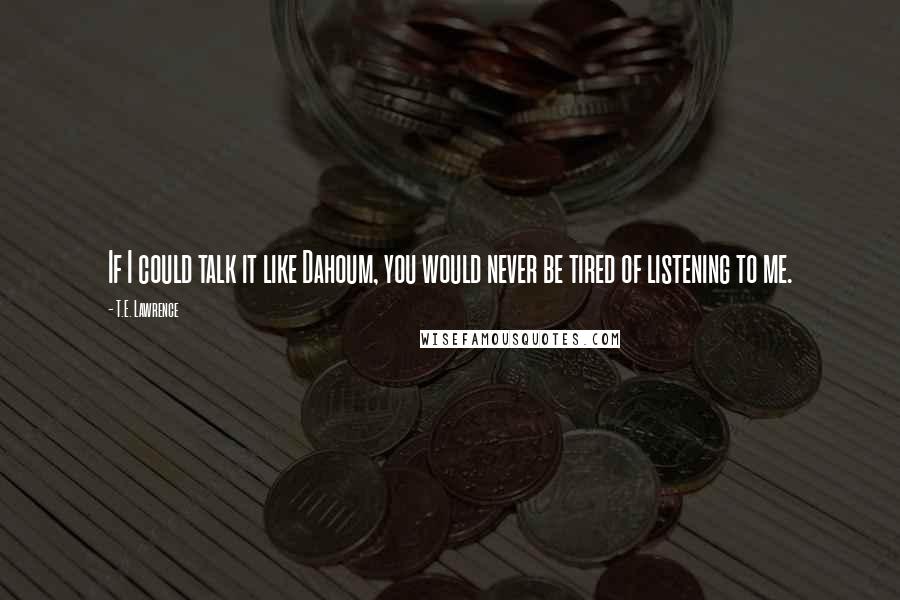 If I could talk it like Dahoum, you would never be tired of listening to me.

- T.E. Lawrence

WISEFAMOUSQUOTES.COM